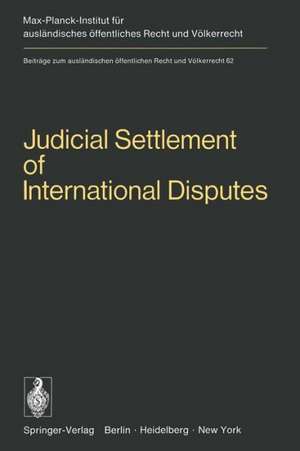 Max-Planck-Institut für ausländisches öffentliches Recht und Völkerrecht

Beiträge zum ausländischen öffentlichen Recht und Völkerrecht 62

Judicial Settlement of International Disputes

Springer-Verlag Berlin · Heidelberg · New York